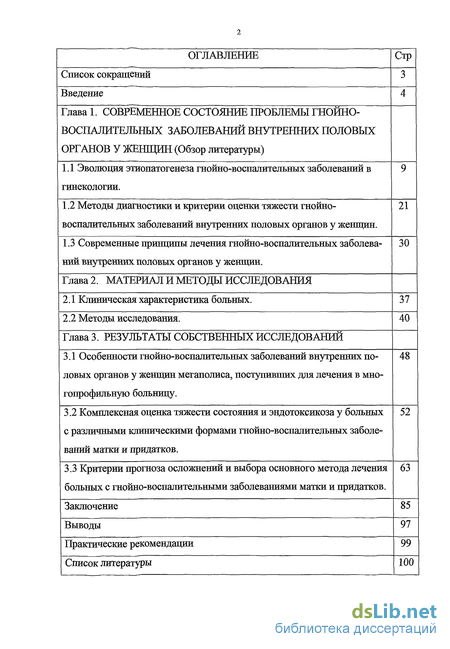 2

| ОГЛАВЛЕНИЕ | Стр |
|---|---|
| Список сокращений | 3 |
| Введение | 4 |
| Глава 1. СОВРЕМЕННОЕ СОСТОЯНИЕ ПРОБЛЕМЫ ГНОЙНО-ВОСПАЛИТЕЛЬНЫХ ЗАБОЛЕВАНИЙ ВНУТРЕННИХ ПОЛОВЫХ ОРГАНОВ У ЖЕНЩИН (Обзор литературы) | |
| 1.1 Эволюция этиопатогенеза гнойно-воспалительных заболеваний в гинекологии. | 9 |
| 1.2 Методы диагностики и критерии оценки тяжести гнойно-воспалительных заболеваний внутренних половых органов у женщин. | 21 |
| 1.3 Современные принципы лечения гнойно-воспалительных заболеваний внутренних половых органов у женщин. | 30 |
| Глава 2. МАТЕРИАЛ И МЕТОДЫ ИССЛЕДОВАНИЯ | |
| 2.1 Клиническая характеристика больных. | 37 |
| 2.2 Методы исследования. | 40 |
| Глава 3. РЕЗУЛЬТАТЫ СОБСТВЕННЫХ ИССЛЕДОВАНИЙ | |
| 3.1 Особенности гнойно-воспалительных заболеваний внутренних половых органов у женщин мегаполиса, поступивших для лечения в многопрофильную больницу. | 48 |
| 3.2 Комплексная оценка тяжести состояния и эндотоксикоза у больных с различными клиническими формами гнойно-воспалительных заболеваний матки и придатков. | 52 |
| 3.3 Критерии прогноза осложнений и выбора основного метода лечения больных с гнойно-воспалительными заболеваниями матки и придатков. | 63 |
| Заключение | 85 |
| Выводы | 97 |
| Практические рекомендации | 99 |
| Список литературы | 100 |

dsLib.net
библиотека диссертаций